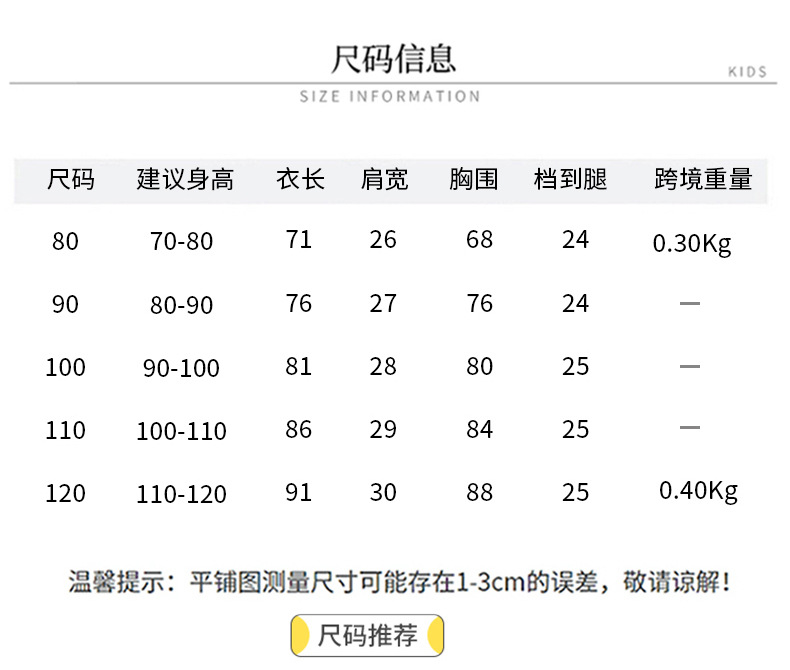 尺码信息

KIDS

SIZE INFORMATION

| 尺码 | 建议身高 | 衣长 | 肩宽 | 胸围 | 档到腿 | 跨境重量 |
|---|---|---|---|---|---|---|
| 80 | 70-80 | 71 | 26 | 68 | 24 | 0.30Kg |
| 90 | 80-90 | 76 | 27 | 76 | 24 | — |
| 100 | 90-100 | 81 | 28 | 80 | 25 | — |
| 110 | 100-110 | 86 | 29 | 84 | 25 | — |
| 120 | 110-120 | 91 | 30 | 88 | 25 | 0.40Kg |

温馨提示：平铺图测量尺寸可能存在1-3cm的误差，敬请谅解！

尺码推荐